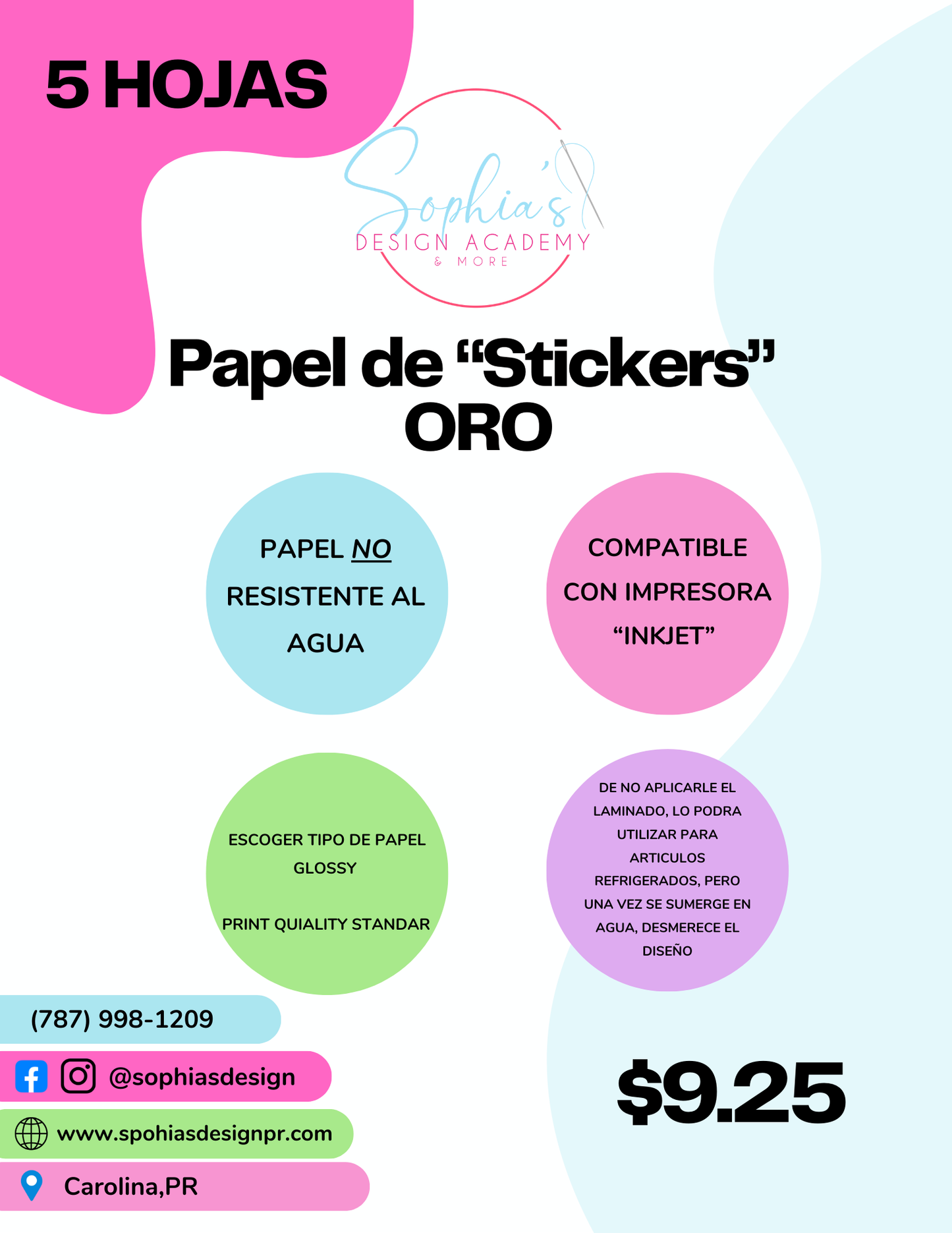 5 HOJAS

Sophia's
DESIGN ACADEMY
& MORE

Papel de "Stickers"
ORO

PAPEL NO RESISTENTE AL AGUA

COMPATIBLE CON IMPRESORA "INKJET"

ESCOGER TIPO DE PAPEL GLOSSY

PRINT QUIALITY STANDAR

DE NO APLICARLE EL LAMINADO, LO PODRA UTILIZAR PARA ARTICULOS REFRIGERADOS, PERO UNA VEZ SE SUMERGE EN AGUA, DESMERECE EL DISEÑO

(787) 998-1209

@sophiasdesign

www.spohiasdesignpr.com

Carolina,PR

$9.25